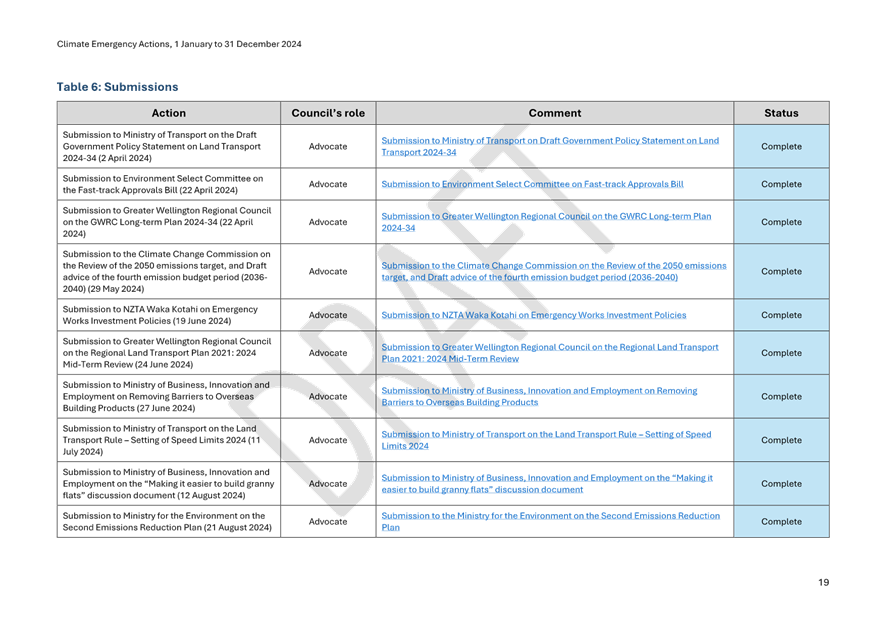 Climate Emergency Actions, 1 January to 31 December 2024

Table 6: Submissions

| Action | Council's role | Comment | Status |
|---|---|---|---|
| Submission to Ministry of Transport on the Draft Government Policy Statement on Land Transport 2024-34 (2 April 2024) | Advocate | Submission to Ministry of Transport on Draft Government Policy Statement on Land Transport 2024-34 | Complete |
| Submission to Environment Select Committee on the Fast-track Approvals Bill (22 April 2024) | Advocate | Submission to Environment Select Committee on Fast-track Approvals Bill | Complete |
| Submission to Greater Wellington Regional Council on the GWRC Long-term Plan 2024-34 (22 April 2024) | Advocate | Submission to Greater Wellington Regional Council on the GWRC Long-term Plan 2024-34 | Complete |
| Submission to the Climate Change Commission on the Review of the 2050 emissions target, and Draft advice of the fourth emission budget period (2036-2040) (29 May 2024) | Advocate | Submission to the Climate Change Commission on the Review of the 2050 emissions target, and Draft advice of the fourth emission budget period (2036-2040) | Complete |
| Submission to NZTA Waka Kotahi on Emergency Works Investment Policies (19 June 2024) | Advocate | Submission to NZTA Waka Kotahi on Emergency Works Investment Policies | Complete |
| Submission to Greater Wellington Regional Council on the Regional Land Transport Plan 2021: 2024 Mid-Term Review (24 June 2024) | Advocate | Submission to Greater Wellington Regional Council on the Regional Land Transport Plan 2021: 2024 Mid-Term Review | Complete |
| Submission to Ministry of Business, Innovation and Employment on Removing Barriers to Overseas Building Products (27 June 2024) | Advocate | Submission to Ministry of Business, Innovation and Employment on Removing Barriers to Overseas Building Products | Complete |
| Submission to Ministry of Transport on the Land Transport Rule – Setting of Speed Limits 2024 (11 July 2024) | Advocate | Submission to Ministry of Transport on the Land Transport Rule – Setting of Speed Limits 2024 | Complete |
| Submission to Ministry of Business, Innovation and Employment on the "Making it easier to build granny flats" discussion document (12 August 2024) | Advocate | Submission to Ministry of Business, Innovation and Employment on the "Making it easier to build granny flats" discussion document | Complete |
| Submission to Ministry for the Environment on the Second Emissions Reduction Plan (21 August 2024) | Advocate | Submission to the Ministry for the Environment on the Second Emissions Reduction Plan | Complete |

DRAFT

19